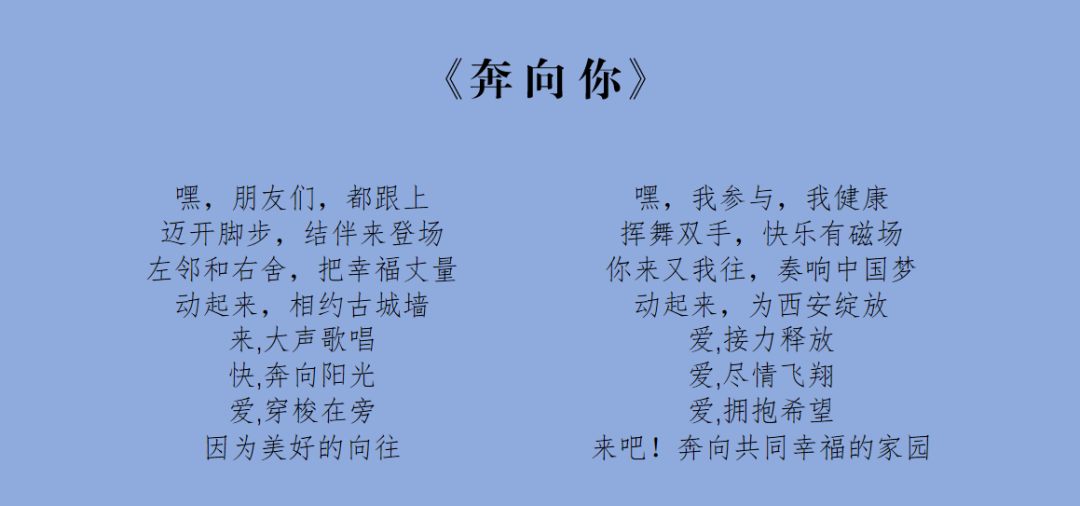 《奔向你》

嘿，朋友们，都跟上
迈开脚步，结伴来登场
左邻和右舍，把幸福丈量
动起来，相约古城墙
来,大声歌唱
快,奔向阳光
爱,穿梭在旁
因为美好的向往

嘿，我参与，我健康
挥舞双手，快乐有磁场
你来又我往，奏响中国梦
动起来，为西安绽放
爱,接力释放
爱,尽情飞翔
爱,拥抱希望
来吧！奔向共同幸福的家园